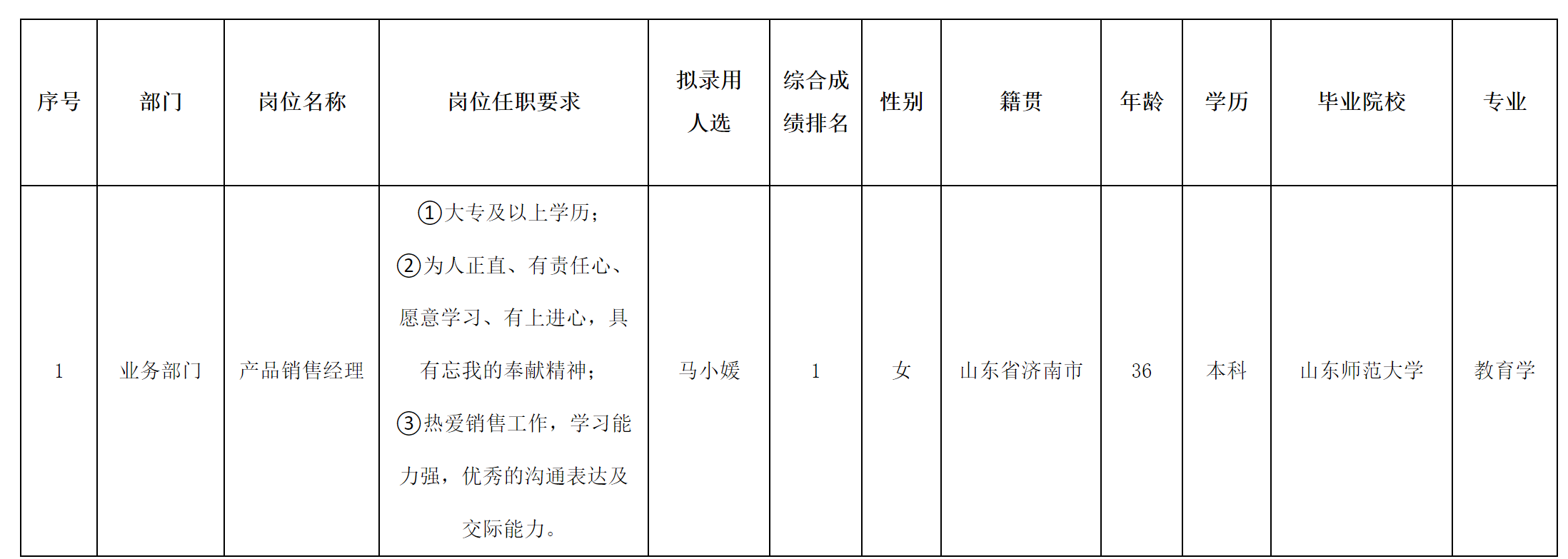 | 序号 | 部门 | 岗位名称 | 岗位任职要求 | 拟录用人选 | 综合成绩排名 | 性别 | 籍贯 | 年龄 | 学历 | 毕业院校 | 专业 |
|---|---|---|---|---|---|---|---|---|---|---|---|
| 1 | 业务部门 | 产品销售经理 | ①大专及以上学历；②为人正直、有责任心、愿意学习、有上进心，具有忘我的奉献精神；③热爱销售工作，学习能力强，优秀的沟通表达及交际能力。 | 马小媛 | 1 | 女 | 山东省济南市 | 36 | 本科 | 山东师范大学 | 教育学 |